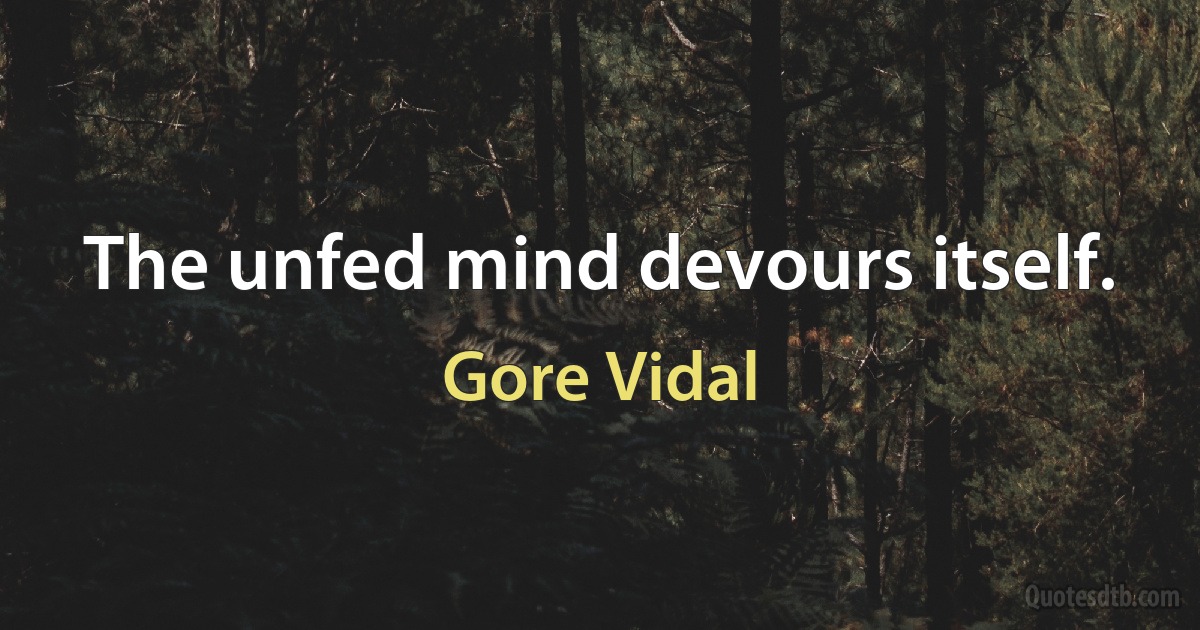 The unfed mind devours itself.

Gore Vidal

Quotesdtb.com